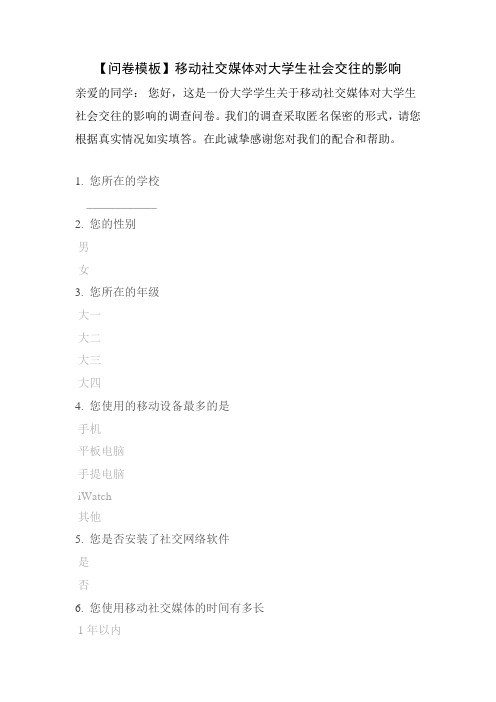 【问卷模板】移动社交媒体对大学生社会交往的影响

亲爱的同学： 您好，这是一份大学学生关于移动社交媒体对大学生社会交往的影响的调查问卷。我们的调查采取匿名保密的形式，请您根据真实情况如实填答。在此诚挚感谢您对我们的配合和帮助。

1. 您所在的学校

____________

2. 您的性别

男

女

3. 您所在的年级

大一

大二

大三

大四

4. 您使用的移动设备最多的是

手机

平板电脑

手提电脑

iWatch

其他

5. 您是否安装了社交网络软件

是

否

6. 您使用移动社交媒体的时间有多长

1 年以内